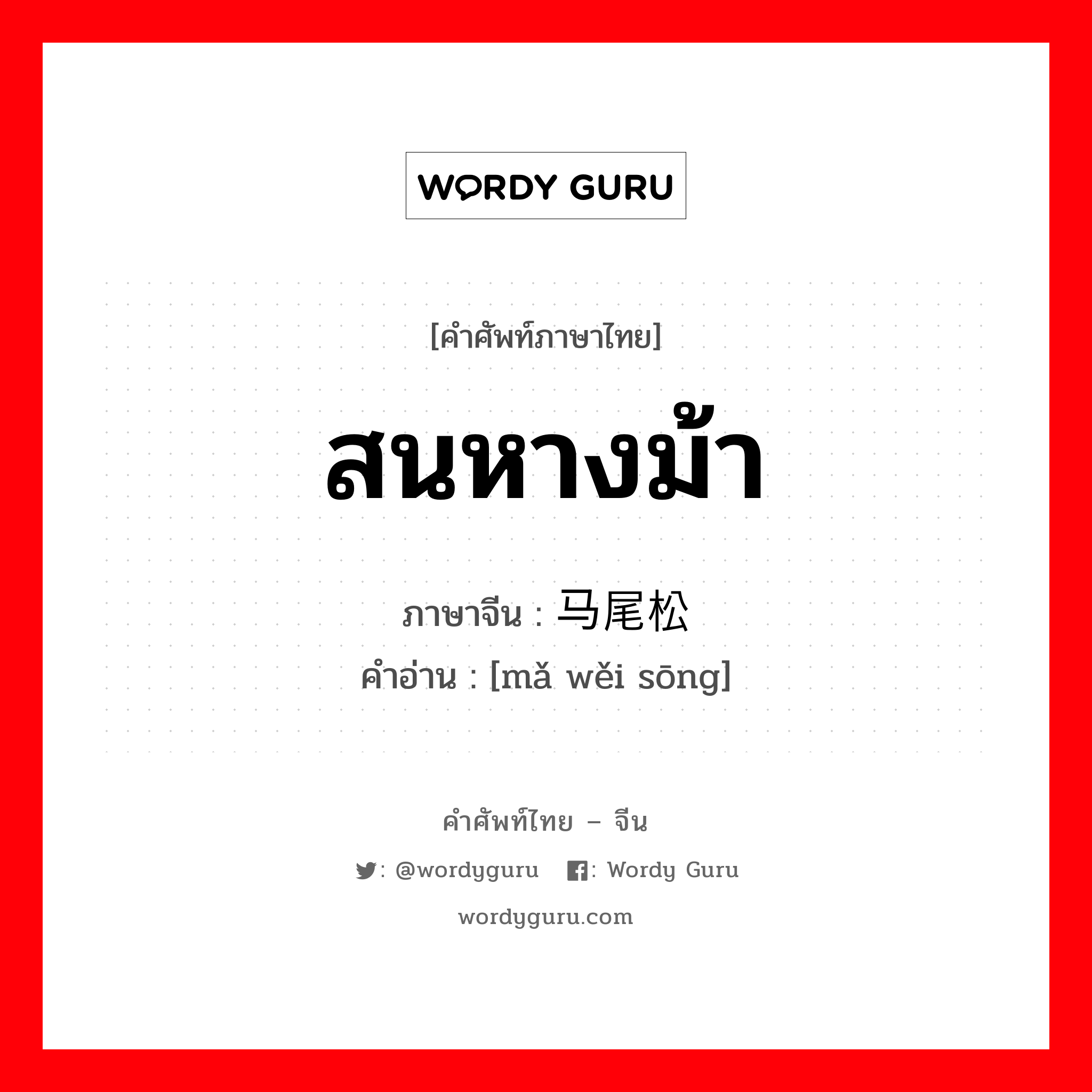 WORDY GURU

[คำศัพท์ภาษาไทย]

สนหางม้า

ภาษาจีน : 马尾松

คำอ่าน : [mǎ wěi sōng]

คำศัพท์ไทย – จีน

: @wordyguru  : Wordy Guru

wordyguru.com